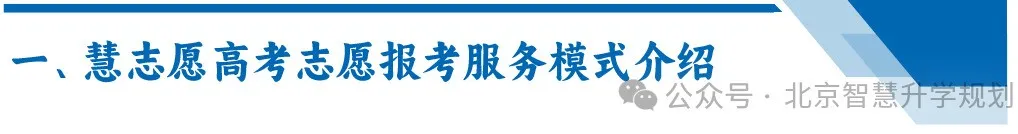 一、慧志愿高考志愿报考服务模式介绍

公众号 · 北京智慧升学规划